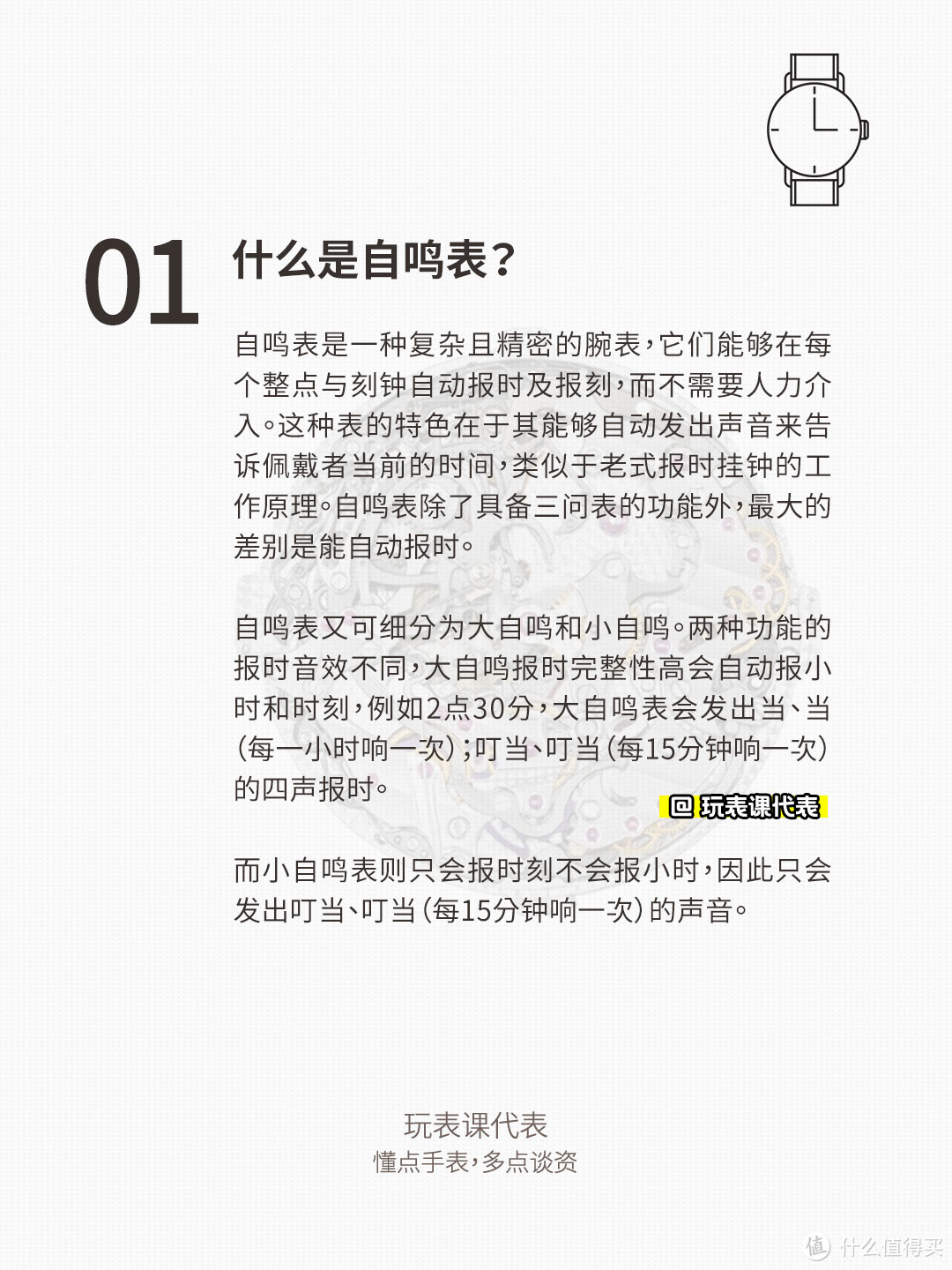 01 什么是自鸣表？

自鸣表是一种复杂且精密的腕表，它们能够在每个整点与刻钟自动报时及报刻，而不需要人力介入。这种表的特色在于其能够自动发出声音来告诉佩戴者当前的时间，类似于老式报时挂钟的工作原理。自鸣表除了具备三问表的功能外，最大的差别是能自动报时。

自鸣表又可细分为大自鸣和小自鸣。两种功能的报时音效不同，大自鸣报时完整性高会自动报小时和时刻，例如2点30分，大自鸣表会发出当、当（每一小时响一次）；叮当、叮当（每15分钟响一次）的四声报时。

@ 玩表课代表

而小自鸣表则只会报时刻不会报小时，因此只会发出叮当、叮当（每15分钟响一次）的声音。

玩表课代表
懂点手表，多点谈资

值 什么值得买